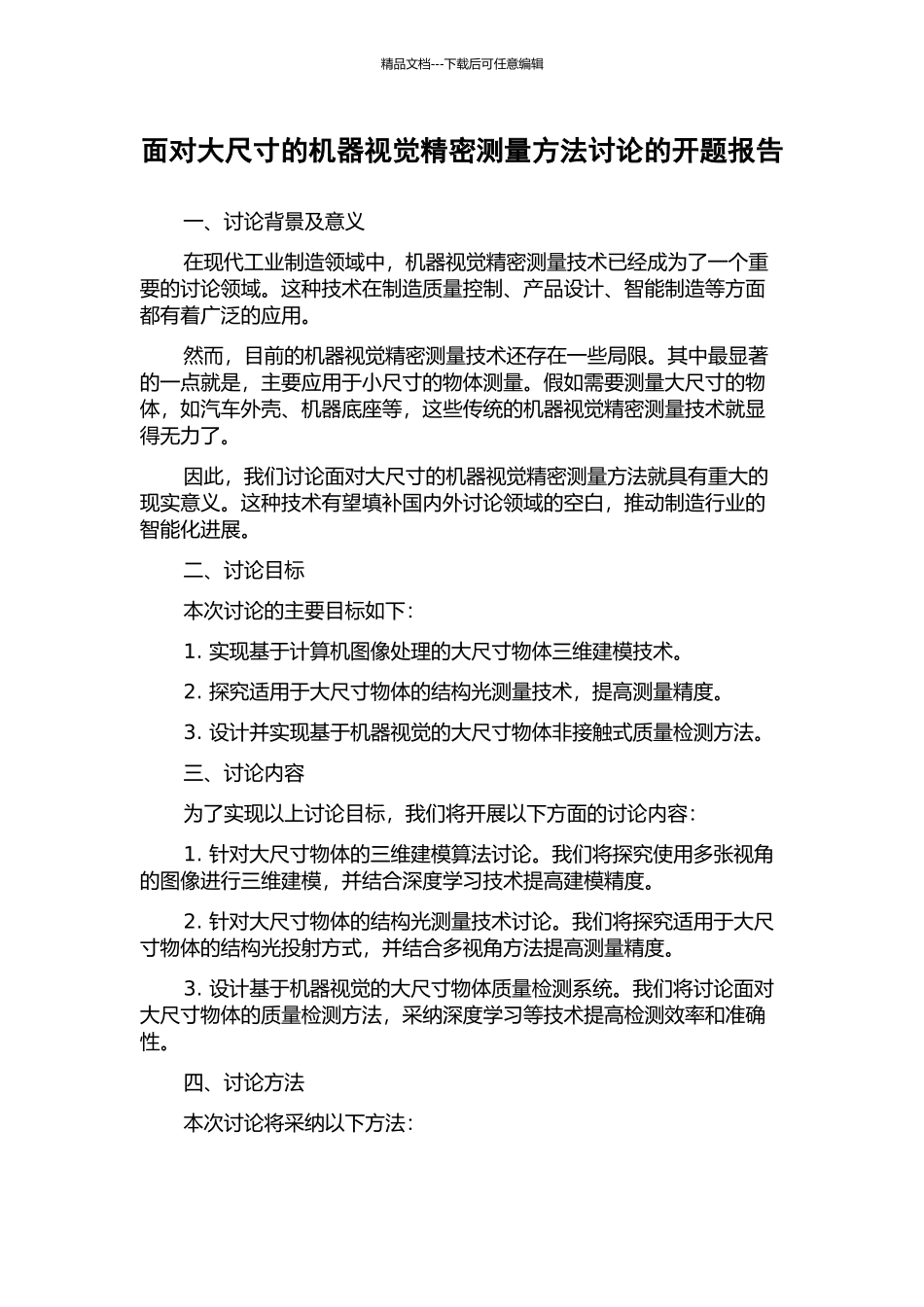 精品文档---下载后可任意编辑

面对大尺寸的机器视觉精密测量方法讨论的开题报告

一、讨论背景及意义

在现代工业制造领域中，机器视觉精密测量技术已经成为了一个重要的讨论领域。这种技术在制造质量控制、产品设计、智能制造等方面都有着广泛的应用。

然而，目前的机器视觉精密测量技术还存在一些局限。其中最显著的一点就是，主要应用于小尺寸的物体测量。假如需要测量大尺寸的物体，如汽车外壳、机器底座等，这些传统的机器视觉精密测量技术就显得无力了。

因此，我们讨论面对大尺寸的机器视觉精密测量方法就具有重大的现实意义。这种技术有望填补国内外讨论领域的空白，推动制造行业的智能化进展。

二、讨论目标

本次讨论的主要目标如下：

1. 实现基于计算机图像处理的大尺寸物体三维建模技术。

2. 探究适用于大尺寸物体的结构光测量技术，提高测量精度。

3. 设计并实现基于机器视觉的大尺寸物体非接触式质量检测方法。

三、讨论内容

为了实现以上讨论目标，我们将开展以下方面的讨论内容：

1. 针对大尺寸物体的三维建模算法讨论。我们将探究使用多张视角的图像进行三维建模，并结合深度学习技术提高建模精度。

2. 针对大尺寸物体的结构光测量技术讨论。我们将探究适用于大尺寸物体的结构光投射方式，并结合多视角方法提高测量精度。

3. 设计基于机器视觉的大尺寸物体质量检测系统。我们将讨论面对大尺寸物体的质量检测方法，采纳深度学习等技术提高检测效率和准确性。

四、讨论方法

本次讨论将采纳以下方法：